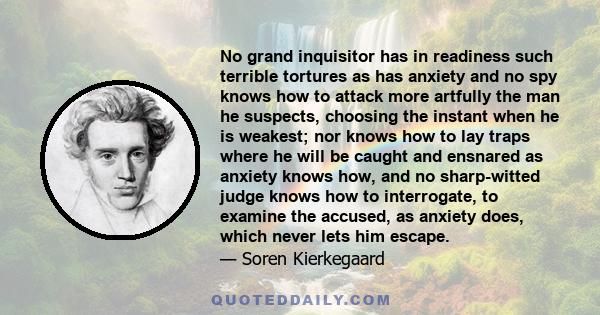 No grand inquisitor has in readiness such terrible tortures as has anxiety and no spy knows how to attack more artfully the man he suspects, choosing the instant when he is weakest; nor knows how to lay traps where he will be caught and ensnared as anxiety knows how, and no sharp-witted judge knows how to interrogate, to examine the accused, as anxiety does, which never lets him escape.
— Soren Kierkegaard

QUOTEDDAILY.COM